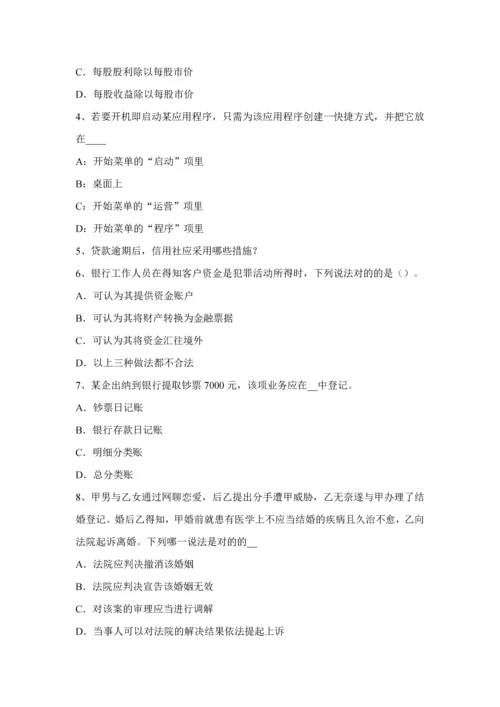 C．每股股利除以每股市价

D．每股收益除以每股市价

4、若要开机即启动某应用程序，只需为该应用程序创建一快捷方式，并把它放在____

A：开始菜单的“启动”项里

B：桌面上

C：开始菜单的“运营”项里

D：开始菜单的“程序”项里

5、贷款逾期后，信用社应采用哪些措施？

6、银行工作人员在得知客户资金是犯罪活动所得时，下列说法对的的是（）。

A．可认为其提供资金账户

B．可认为其将财产转换为金融票据

C．可认为其将资金汇往境外

D．以上三种做法都不合法

7、某企出纳到银行提取钞票 7000 元，该项业务应在__中登记。

A．钞票日记账

B．银行存款日记账

C．明细分类账

D．总分类账

8、甲男与乙女通过网聊恋爱，后乙提出分手遭甲威胁，乙无奈遂与甲办理了结婚登记。婚后乙得知，甲婚前就患有医学上不应当结婚的疾病且久治不愈，乙向法院起诉离婚。下列哪一说法是对的的__

A．法院应判决撤消该婚姻

B．法院应判决宣告该婚姻无效

C．对该案的审理应当进行调解

D．当事人可以对法院的解决结果依法提起上诉